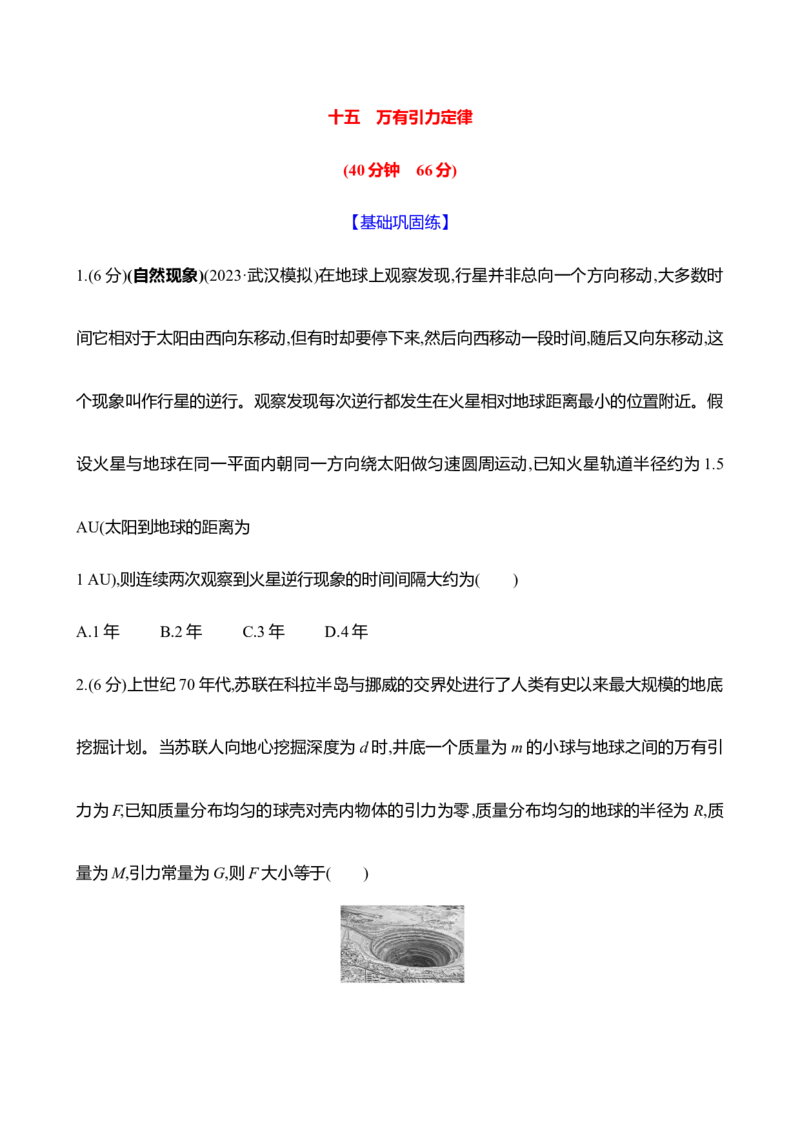 十五 万有引力定律

(40分钟 66分)

【基础巩固练】

1.(6分)(自然现象)(2023·武汉模拟)在地球上观察发现,行星并非总向一个方向移动,大多数时间它相对于太阳由西向东移动,但有时却要停下来,然后向西移动一段时间,随后又向东移动,这个现象叫作行星的逆行。观察发现每次逆行都发生在火星相对地球距离最小的位置附近。假设火星与地球在同一平面内朝同一方向绕太阳做匀速圆周运动,已知火星轨道半径约为1.5 AU(太阳到地球的距离为

1 AU),则连续两次观察到火星逆行现象的时间间隔大约为(  )

A.1年 B.2年 C.3年 D.4年

2.(6分)上世纪70年代,苏联在科拉半岛与挪威的交界处进行了人类有史以来最大规模的地底挖掘计划。当苏联人向地心挖掘深度为d时,井底一个质量为m的小球与地球之间的万有引力为F,已知质量分布均匀的球壳对壳内物体的引力为零,质量分布均匀的地球的半径为R,质量为M,引力常量为G,则F大小等于(  )